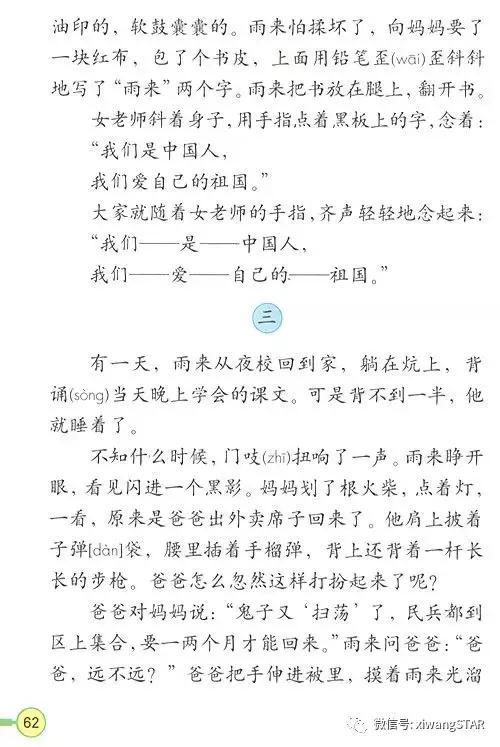 油印的，软鼓囊囊的。雨来怕揉坏了，向妈妈要了一块红布，包了个书皮，上面用铅笔歪(wāi)歪斜斜地写了“雨来”两个字。雨来把书放在腿上，翻开书。

女老师斜着身子，用手指点着黑板上的字，念着：

“我们是中国人，

我们爱自己的祖国。”

大家就随着女老师的手指，齐声轻轻地念起来：

“我们——是——中国人，

我们——爱——自己的——祖国。”

三

有一天，雨来从夜校回到家，躺在炕上，背诵(sòng)当天晚上学会的课文。可是背不到一半，他就睡着了。

不知什么时候，门吱(zhī)扭响了一声。雨来睁开眼，看见闪进一个黑影。妈妈划了根火柴，点着灯，一看，原来是爸爸出外卖席子回来了。他肩上披着子弹[dàn]袋，腰里插着手榴弹，背上还背着一杆长长的步枪。爸爸怎么忽然这样打扮起来了呢？

爸爸对妈妈说：“鬼子又‘扫荡’了，民兵都到区上集合，要一两个月才能回来。”雨来问爸爸：“爸爸，远不远？”爸爸把手伸进被里，摸着雨来光溜

62

微信号: xiwangSTAR